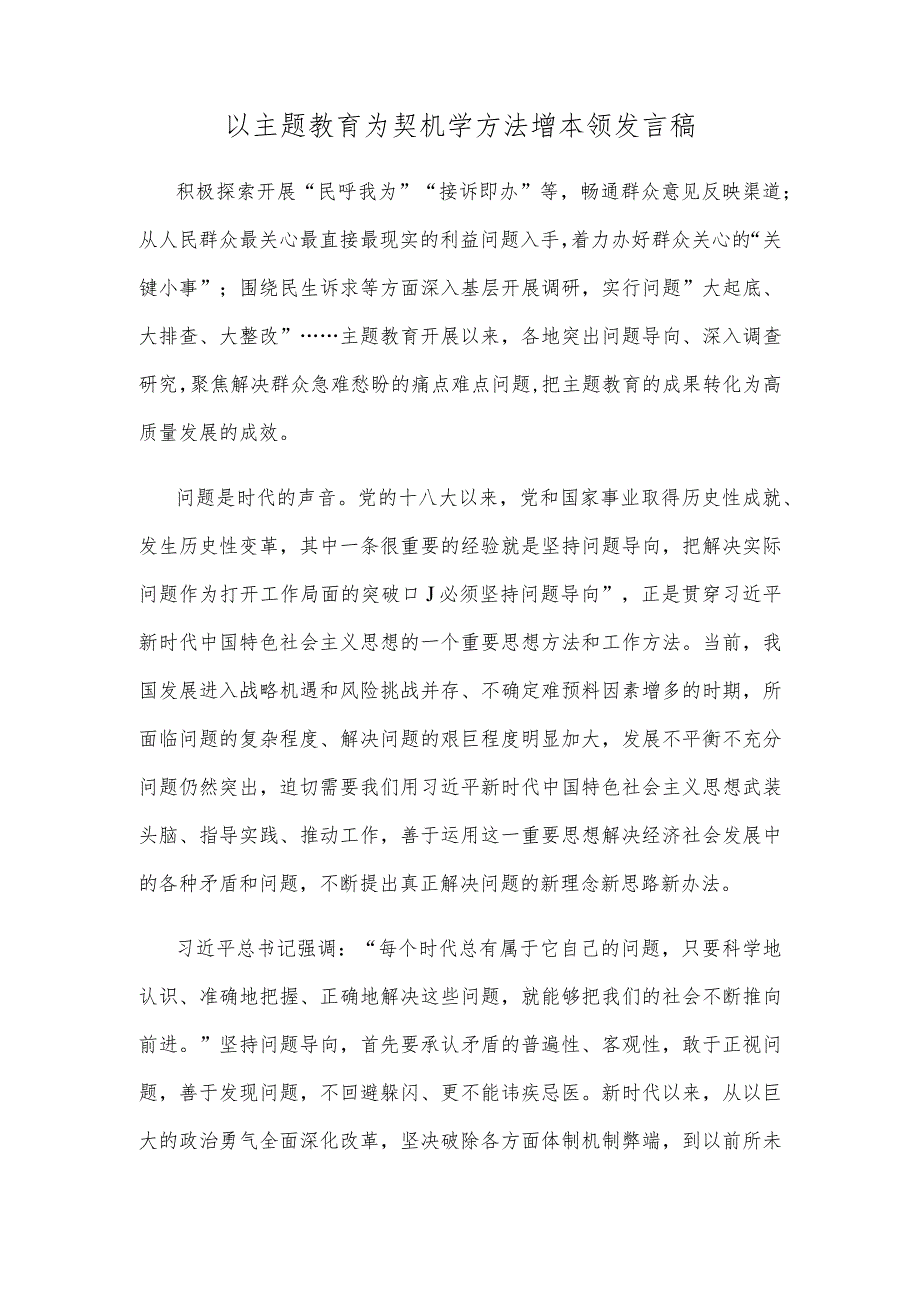 以主题教育为契机学方法增本领发言稿

积极探索开展“民呼我为”“接诉即办”等，畅通群众意见反映渠道；从人民群众最关心最直接最现实的利益问题入手，着力办好群众关心的“关键小事”；围绕民生诉求等方面深入基层开展调研，实行问题”大起底、大排查、大整改”……主题教育开展以来，各地突出问题导向、深入调查研究，聚焦解决群众急难愁盼的痛点难点问题，把主题教育的成果转化为高质量发展的成效。

问题是时代的声音。党的十八大以来，党和国家事业取得历史性成就、发生历史性变革，其中一条很重要的经验就是坚持问题导向，把解决实际问题作为打开工作局面的突破口J必须坚持问题导向”，正是贯穿习近平新时代中国特色社会主义思想的一个重要思想方法和工作方法。当前，我国发展进入战略机遇和风险挑战并存、不确定难预料因素增多的时期，所面临问题的复杂程度、解决问题的艰巨程度明显加大，发展不平衡不充分问题仍然突出，迫切需要我们用习近平新时代中国特色社会主义思想武装头脑、指导实践、推动工作，善于运用这一重要思想解决经济社会发展中的各种矛盾和问题，不断提出真正解决问题的新理念新思路新办法。

习近平总书记强调：“每个时代总有属于它自己的问题，只要科学地认识、准确地把握、正确地解决这些问题，就能够把我们的社会不断推向前进。”坚持问题导向，首先要承认矛盾的普遍性、客观性，敢于正视问题，善于发现问题，不回避躲闪、更不能讳疾忌医。新时代以来，从以巨大的政治勇气全面深化改革，坚决破除各方面体制机制弊端，到以前所未